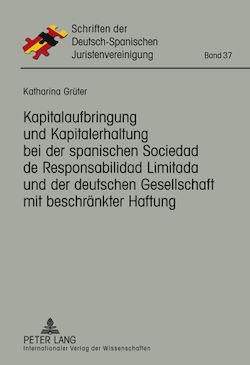 Schriften der Deutsch-Spanischen Juristenvereinigung

Band 37

Katharina Grüter

Kapitalaufbringung und Kapitalerhaltung bei der spanischen Sociedad de Responsabilidad Limitada und der deutschen Gesellschaft mit beschränkter Haftung

PETER LANG
Internationaler Verlag der Wissenschaften